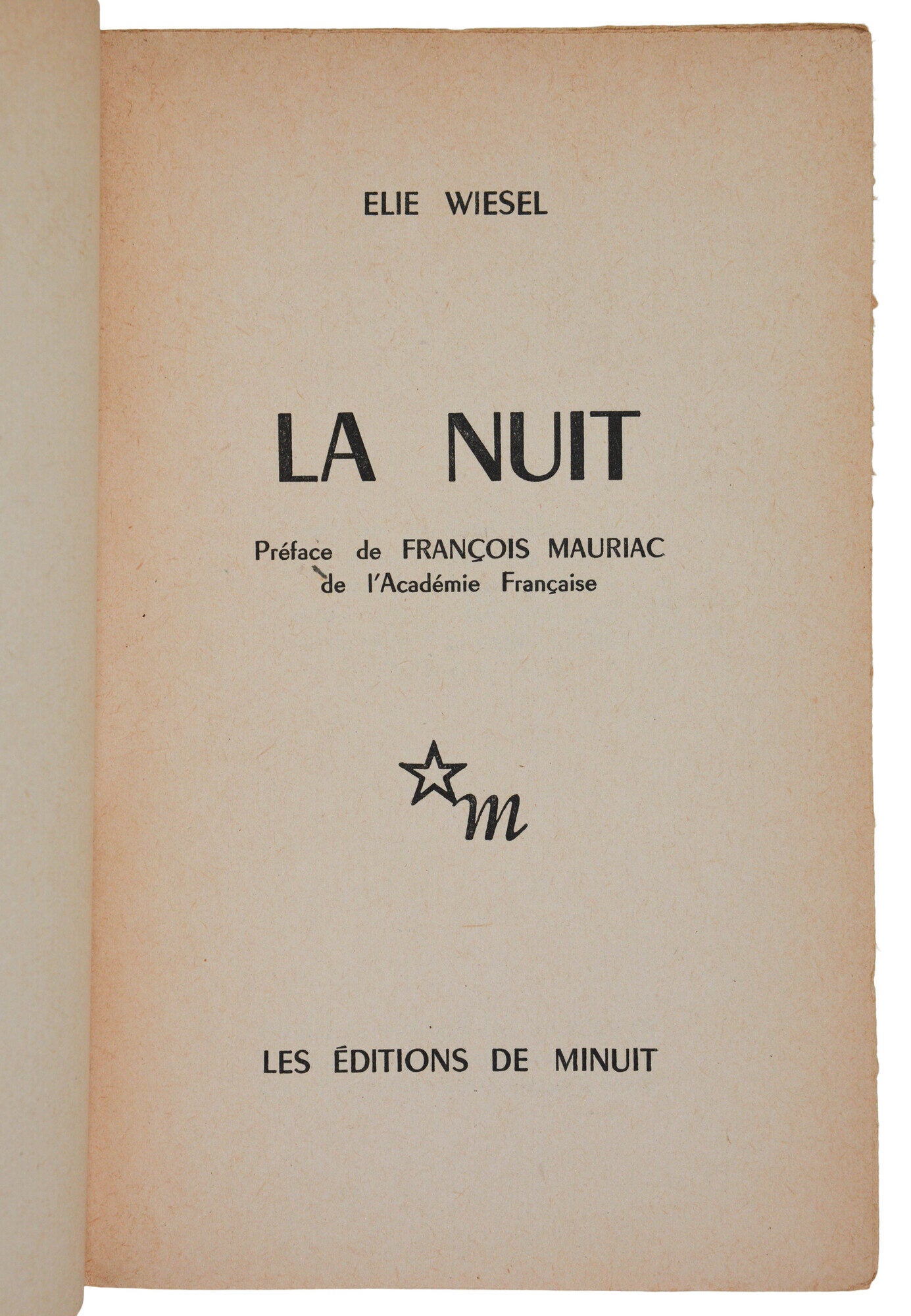 ELIE WIESEL

LA NUIT

Préface de FRANÇOIS MAURIAC
de l'Académie Française

m

LES ÉDITIONS DE MINUIT